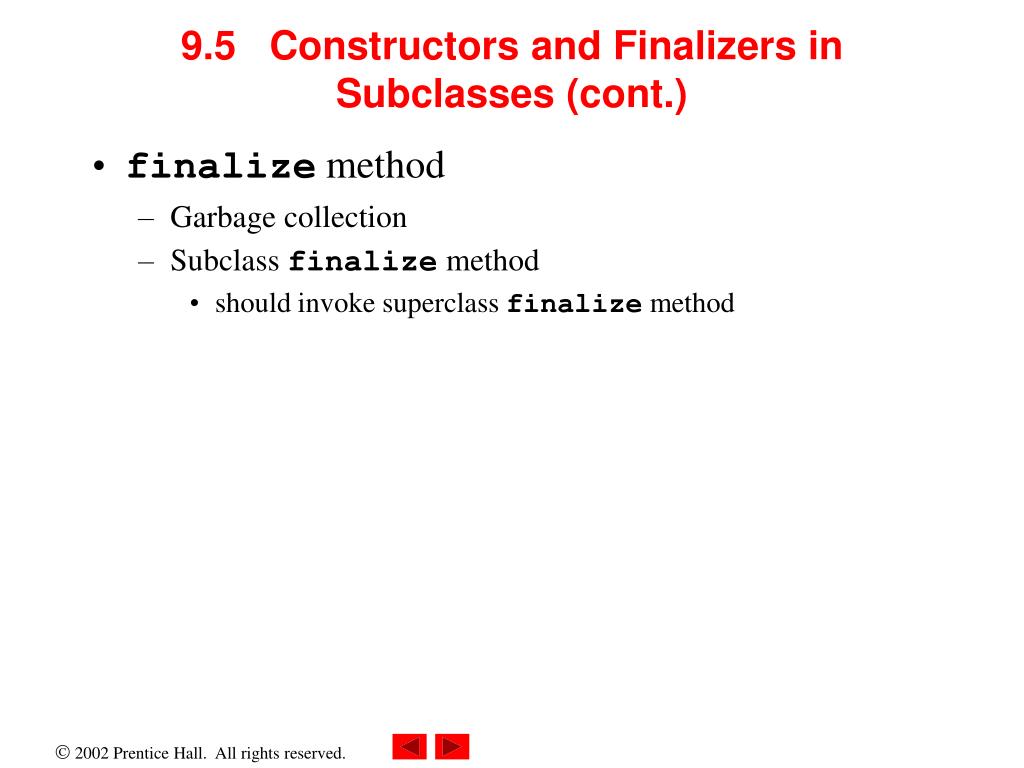 9.5 Constructors and Finalizers in Subclasses (cont.)

• finalize method
– Garbage collection
– Subclass finalize method
• should invoke superclass finalize method

© 2002 Prentice Hall. All rights reserved.